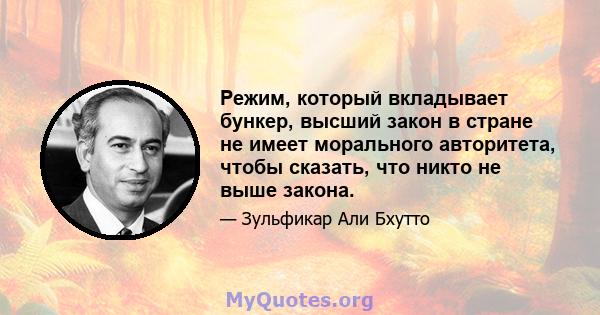 Режим, который вкладывает бункер, высший закон в стране не имеет морального авторитета, чтобы сказать, что никто не выше закона.

— Зульфикар Али Бхутто

MyQuotes.org